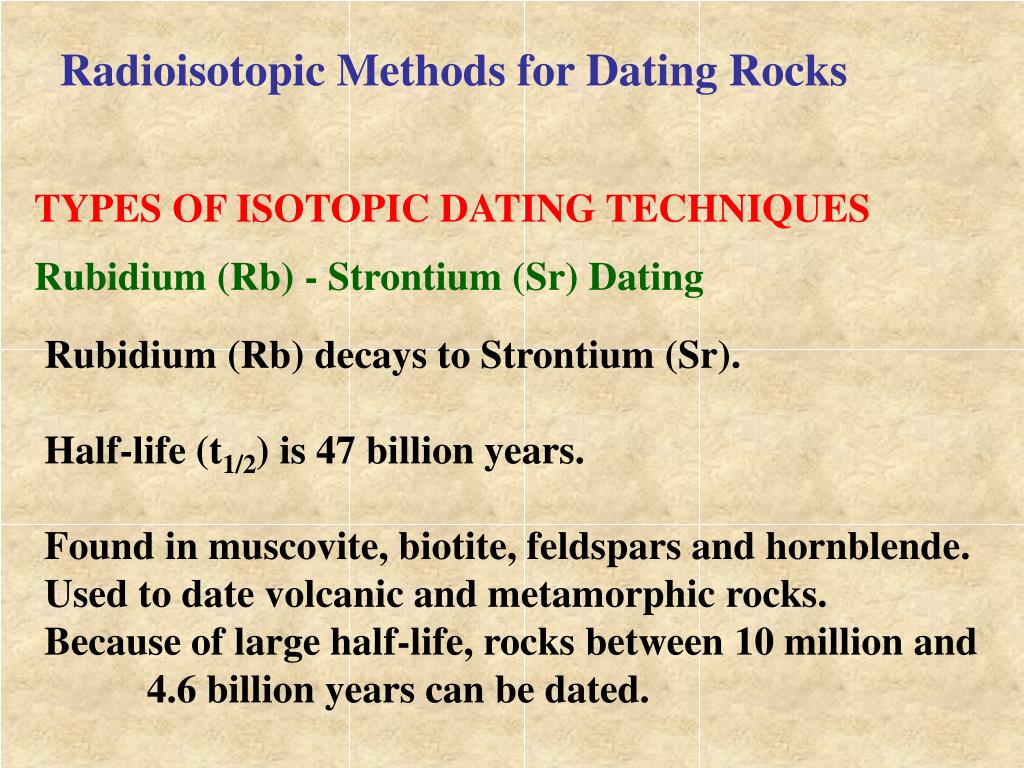 Radioisotopic Methods for Dating Rocks

TYPES OF ISOTOPIC DATING TECHNIQUES

Rubidium (Rb) - Strontium (Sr) Dating

Rubidium (Rb) decays to Strontium (Sr).

Half-life ($t_{1/2}$) is 47 billion years.

Found in muscovite, biotite, feldspars and hornblende.
Used to date volcanic and metamorphic rocks.
Because of large half-life, rocks between 10 million and 4.6 billion years can be dated.